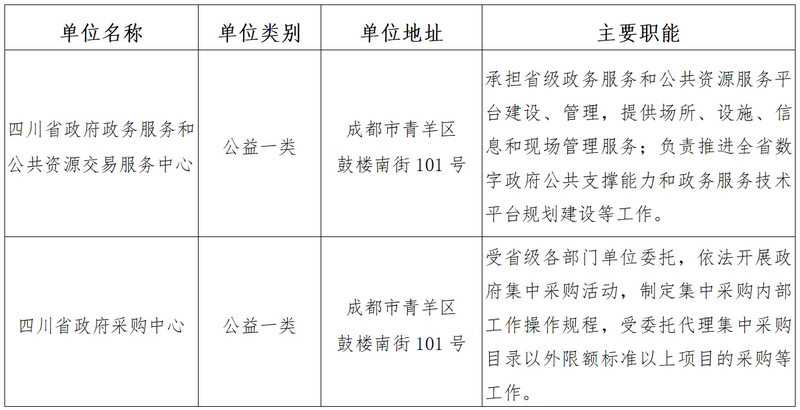 | 单位名称 | 单位类别 | 单位地址 | 主要职能 |
|---|---|---|---|
| 四川省政府政务服务和公共资源交易服务中心 | 公益一类 | 成都市青羊区鼓楼南街 101 号 | 承担省级政务服务和公共资源服务平台建设、管理，提供场所、设施、信息和现场管理服务；负责推进全省数字政府公共支撑能力和政务服务技术平台规划建设等工作。 |
| 四川省政府采购中心 | 公益一类 | 成都市青羊区鼓楼南街 101 号 | 受省级各部门单位委托，依法开展政府集中采购活动，制定集中采购内部工作操作规程，受委托代理集中采购目录以外限额标准以上项目的采购等工作。 |